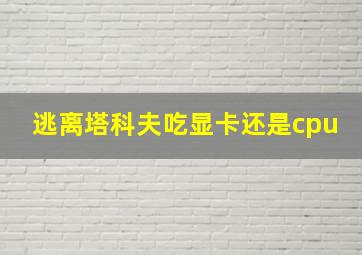 逃离塔科夫吃显卡还是cpu